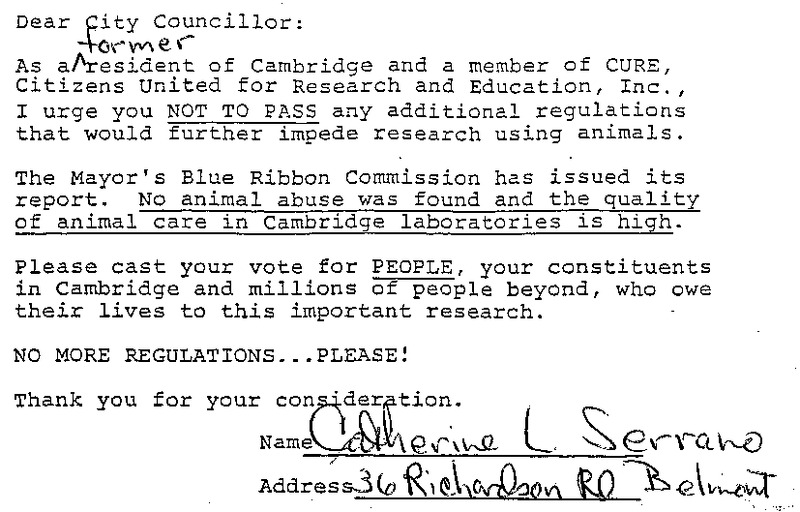 Dear City Councillor:

As a former resident of Cambridge and a member of CURE, Citizens United for Research and Education, Inc., I urge you NOT TO PASS any additional regulations that would further impede research using animals.

The Mayor's Blue Ribbon Commission has issued its report. No animal abuse was found and the quality of animal care in Cambridge laboratories is high.

Please cast your vote for PEOPLE, your constituents in Cambridge and millions of people beyond, who owe their lives to this important research.

NO MORE REGULATIONS...PLEASE!

Thank you for your consideration.

Name Catherine L Serrano

Address 36 Richardson Rd Belmont